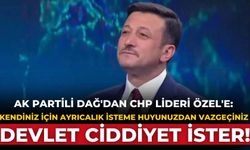 AK PARTİLİ DAĞ'DAN CHP LİDERİ ÖZEL'E:
KENDİNİZ İÇİN AYRICALIK İSTEME HUYUNUZDAN VAZGEÇİNİZ
DEVLET CİDDİYET İSTER!